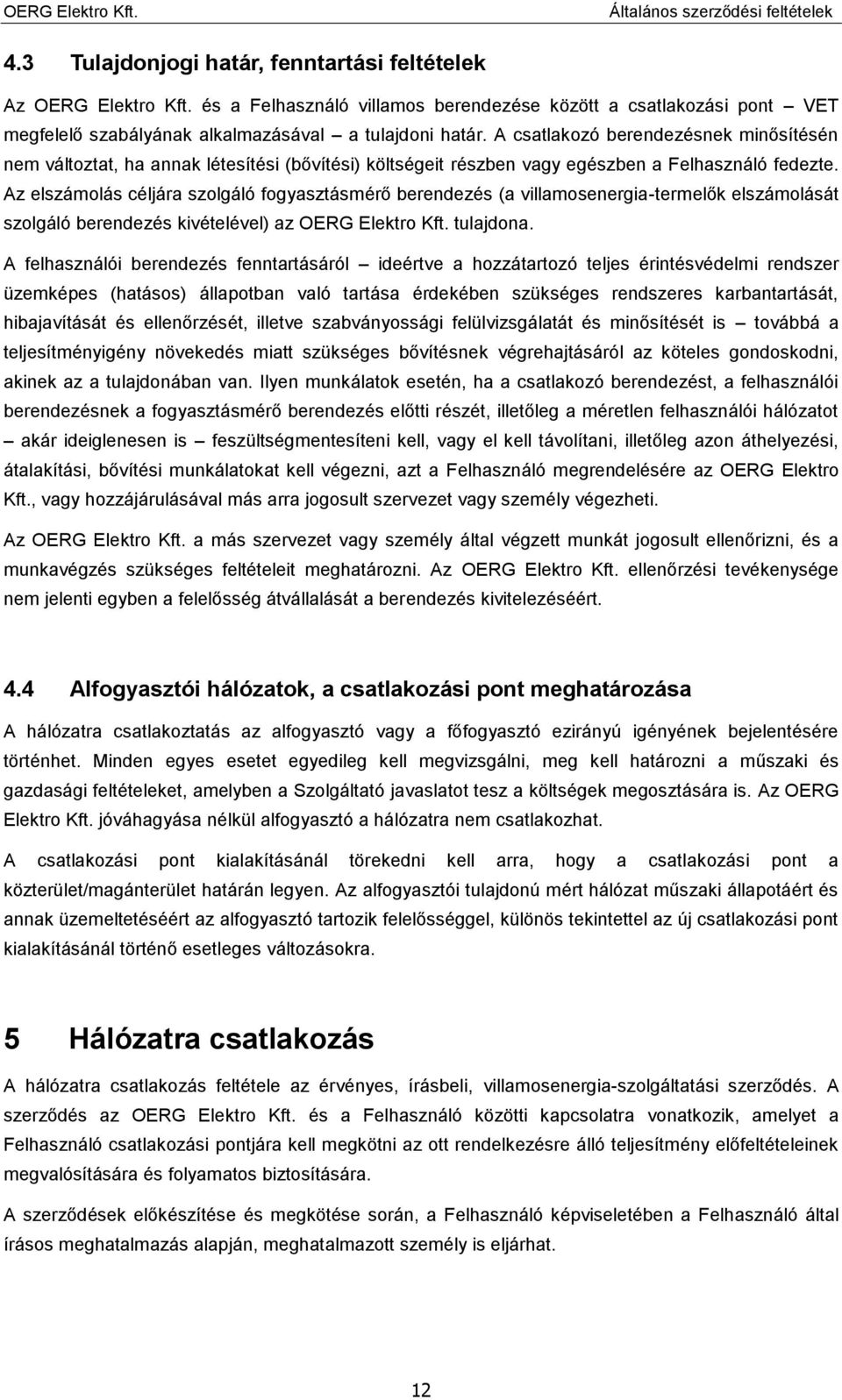 OERG Elektro Kft.

Általános szerződési feltételek

4.3 Tulajdonjogi határ, fenntartási feltételek

Az OERG Elektro Kft. és a Felhasználó villamos berendezése között a csatlakozási pont – VET megfelelő szabályának alkalmazásával – a tulajdoni határ. A csatlakozó berendezésnek minősítésén nem változtat, ha annak létesítési (bővítési) költségeit részben vagy egészben a Felhasználó fedezte. Az elszámolás céljára szolgáló fogyasztásmérő berendezés (a villamosenergia-termelők elszámolását szolgáló berendezés kivételével) az OERG Elektro Kft. tulajdona.

A felhasználói berendezés fenntartásáról – ideértve a hozzátartozó teljes érintésvédelmi rendszer üzemképes (hatásos) állapotban való tartása érdekében szükséges rendszeres karbantartását, hibajavítását és ellenőrzését, illetve szabványossági felülvizsgálatát és minősítését is – továbbá a teljesítményigény növekedés miatt szükséges bővítésnek végrehajtásáról az köteles gondoskodni, akinek az a tulajdonában van. Ilyen munkálatok esetén, ha a csatlakozó berendezést, a felhasználói berendezésnek a fogyasztásmérő berendezés előtti részét, illetőleg a méretlen felhasználói hálózatot – akár ideiglenesen is – feszültségmentesíteni kell, vagy el kell távolítani, illetőleg azon áthelyezési, átalakítási, bővítési munkálatokat kell végezni, azt a Felhasználó megrendelésére az OERG Elektro Kft., vagy hozzájárulásával más arra jogosult szervezet vagy személy végezheti.

Az OERG Elektro Kft. a más szervezet vagy személy által végzett munkát jogosult ellenőrizni, és a munkavégzés szükséges feltételeit meghatározni. Az OERG Elektro Kft. ellenőrzési tevékenysége nem jelenti egyben a felelősség átvállalását a berendezés kivitelezéséért.

4.4 Alfogyasztói hálózatok, a csatlakozási pont meghatározása

A hálózatra csatlakoztatás az alfogyasztó vagy a főfogyasztó ezirányú igényének bejelentésére történhet. Minden egyes esetet egyedileg kell megvizsgálni, meg kell határozni a műszaki és gazdasági feltételeket, amelyben a Szolgáltató javaslatot tesz a költségek megosztására is. Az OERG Elektro Kft. jóváhagyása nélkül alfogyasztó a hálózatra nem csatlakozhat.

A csatlakozási pont kialakításánál törekedni kell arra, hogy a csatlakozási pont a közterület/magánterület határán legyen. Az alfogyasztói tulajdonú mért hálózat műszaki állapotáért és annak üzemeltetéséért az alfogyasztó tartozik felelősséggel, különös tekintettel az új csatlakozási pont kialakításánál történő esetleges változásokra.

5 Hálózatra csatlakozás

A hálózatra csatlakozás feltétele az érvényes, írásbeli, villamosenergia-szolgáltatási szerződés. A szerződés az OERG Elektro Kft. és a Felhasználó közötti kapcsolatra vonatkozik, amelyet a Felhasználó csatlakozási pontjára kell megkötni az ott rendelkezésre álló teljesítmény előfeltételeinek megvalósítására és folyamatos biztosítására.

A szerződések előkészítése és megkötése során, a Felhasználó képviseletében a Felhasználó által írásos meghatalmazás alapján, meghatalmazott személy is eljárhat.

12